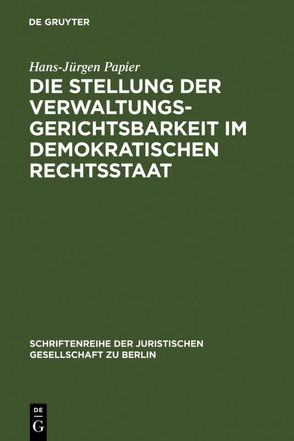 DE GRUYTER

Hans-Jürgen Papier

DIE STELLUNG DER VERWALTUNGSGERICHTSBARKEIT IM DEMOKRATISCHEN RECHTSSTAAT

SCHRIFTENREIHE DER JURISTISCHEN GESELLSCHAFT ZU BERLIN

DE G